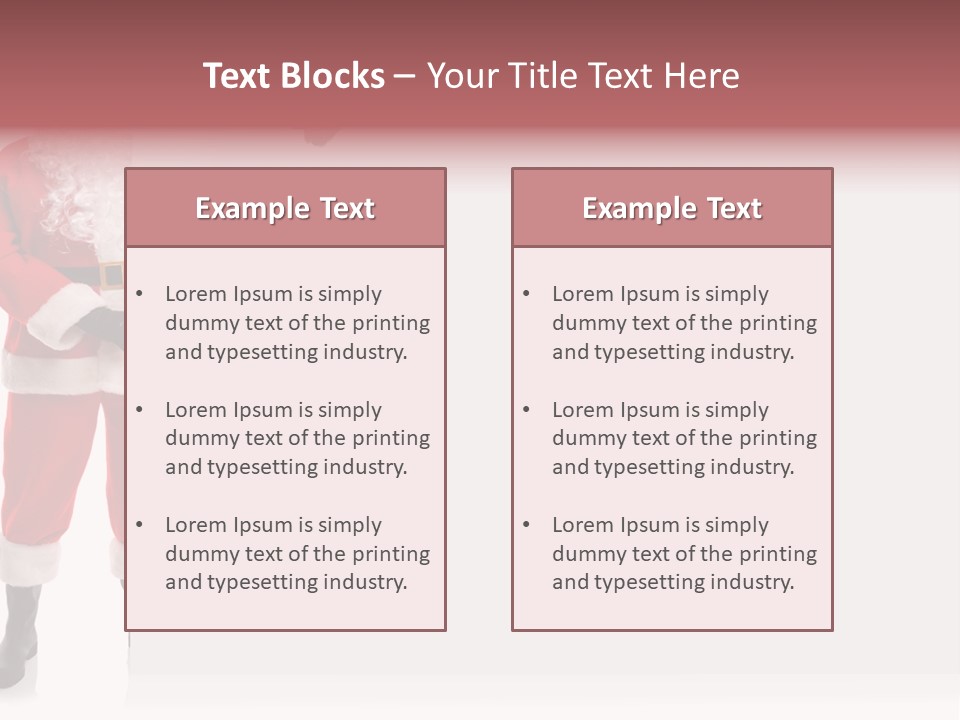 Text Blocks – Your Title Text Here

Example Text

• Lorem Ipsum is simply dummy text of the printing and typesetting industry.

• Lorem Ipsum is simply dummy text of the printing and typesetting industry.

• Lorem Ipsum is simply dummy text of the printing and typesetting industry.

Example Text

• Lorem Ipsum is simply dummy text of the printing and typesetting industry.

• Lorem Ipsum is simply dummy text of the printing and typesetting industry.

• Lorem Ipsum is simply dummy text of the printing and typesetting industry.